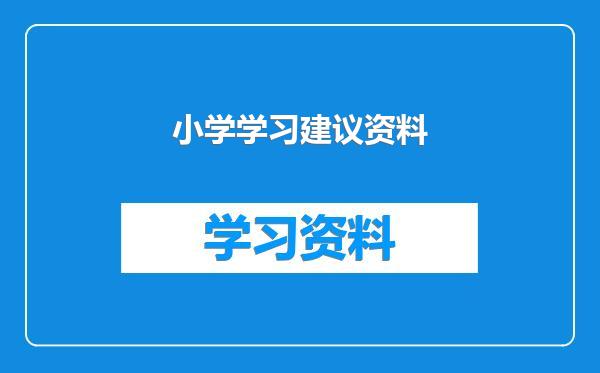 小学学习建议资料

学习资料